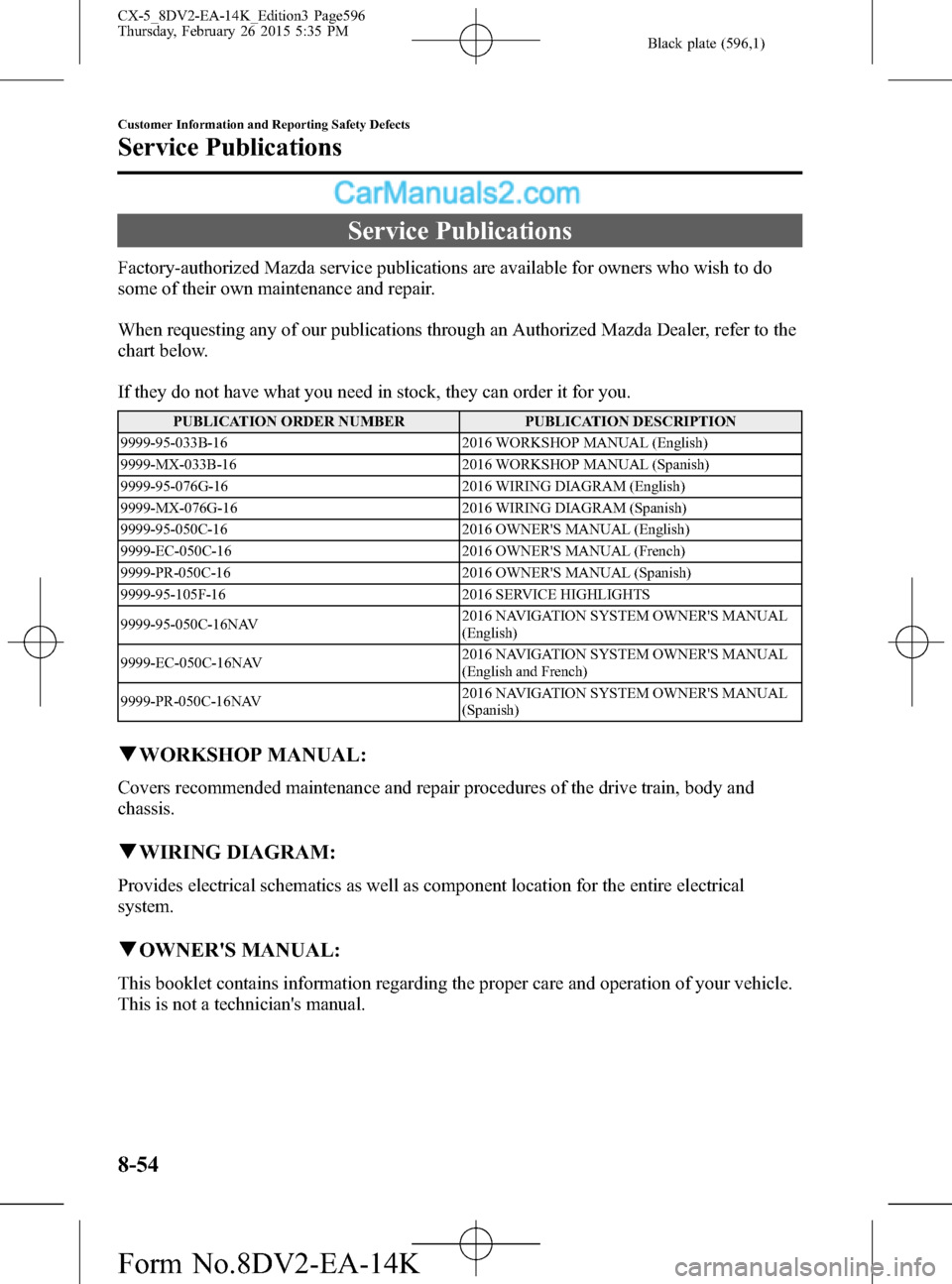 CX-5_8DV2-EA-14K_Edition3 Page596
Thursday, February 26 2015 5:35 PM

Black plate (596,1)

Customer Information and Reporting Safety Defects

Service Publications

CarManuals2.com

Service Publications

Factory-authorized Mazda service publications are available for owners who wish to do some of their own maintenance and repair.

When requesting any of our publications through an Authorized Mazda Dealer, refer to the chart below.

If they do not have what you need in stock, they can order it for you.

| PUBLICATION ORDER NUMBER | PUBLICATION DESCRIPTION |
|---|---|
| 9999-95-033B-16 | 2016 WORKSHOP MANUAL (English) |
| 9999-MX-033B-16 | 2016 WORKSHOP MANUAL (Spanish) |
| 9999-95-076G-16 | 2016 WIRING DIAGRAM (English) |
| 9999-MX-076G-16 | 2016 WIRING DIAGRAM (Spanish) |
| 9999-95-050C-16 | 2016 OWNER'S MANUAL (English) |
| 9999-EC-050C-16 | 2016 OWNER'S MANUAL (French) |
| 9999-PR-050C-16 | 2016 OWNER'S MANUAL (Spanish) |
| 9999-95-105F-16 | 2016 SERVICE HIGHLIGHTS |
| 9999-95-050C-16NAV | 2016 NAVIGATION SYSTEM OWNER'S MANUAL (English) |
| 9999-EC-050C-16NAV | 2016 NAVIGATION SYSTEM OWNER'S MANUAL (English and French) |
| 9999-PR-050C-16NAV | 2016 NAVIGATION SYSTEM OWNER'S MANUAL (Spanish) |

▼WORKSHOP MANUAL:

Covers recommended maintenance and repair procedures of the drive train, body and chassis.

▼WIRING DIAGRAM:

Provides electrical schematics as well as component location for the entire electrical system.

▼OWNER'S MANUAL:

This booklet contains information regarding the proper care and operation of your vehicle. This is not a technician's manual.

8-54

Form No.8DV2-EA-14K

carmanualsonline.info